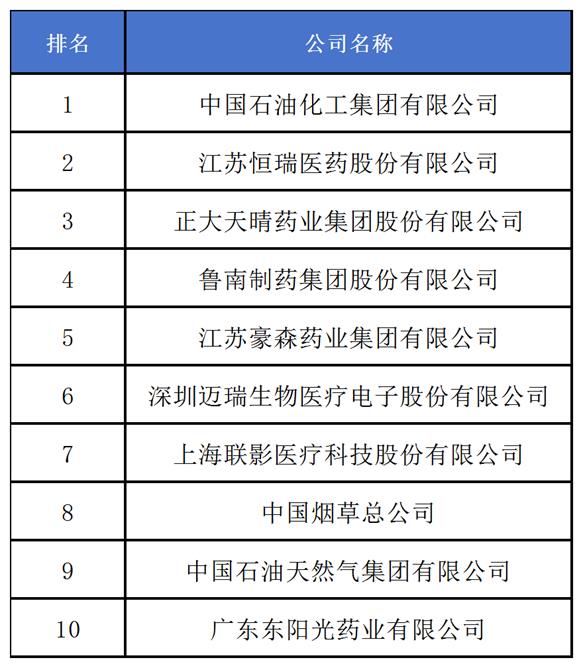 | 排名 | 公司名称 |
|---|---|
| 1 | 中国石油化工集团有限公司 |
| 2 | 江苏恒瑞医药股份有限公司 |
| 3 | 正大天晴药业集团股份有限公司 |
| 4 | 鲁南制药集团股份有限公司 |
| 5 | 江苏豪森药业集团有限公司 |
| 6 | 深圳迈瑞生物医疗电子股份有限公司 |
| 7 | 上海联影医疗科技股份有限公司 |
| 8 | 中国烟草总公司 |
| 9 | 中国石油天然气集团有限公司 |
| 10 | 广东东阳光药业有限公司 |